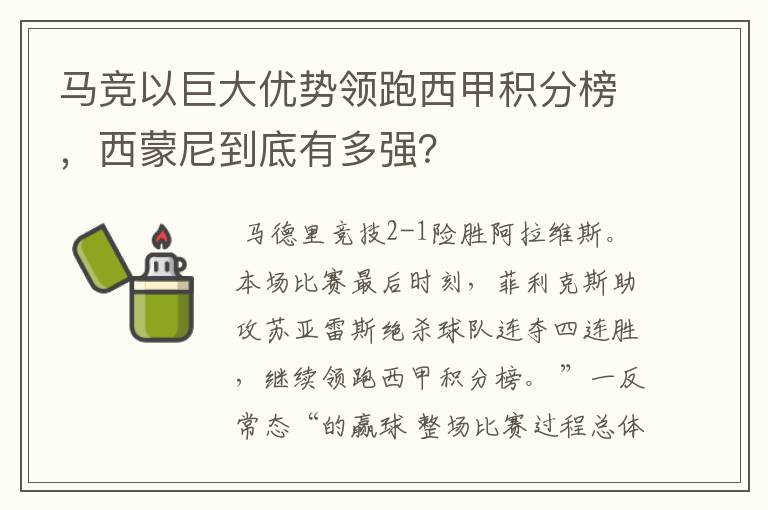 马竞以巨大优势领跑西甲积分榜，西蒙尼到底有多强?

马德里竞技2-1险胜阿拉维斯。本场比赛最后时刻，菲利克斯助攻苏亚雷斯绝杀球队连夺四连胜，继续领跑西甲积分榜。”一反常态“的赢球 整场比赛过程总体